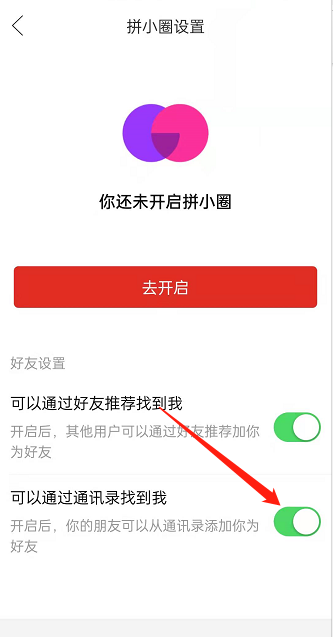 拼小圈设置

你还未开启拼小圈

去开启

好友设置

可以通过好友推荐找到我

开启后，其他用户可以通过好友推荐加你为好友

可以通过通讯录找到我

开启后，你的朋友可以从通讯录添加你为好友